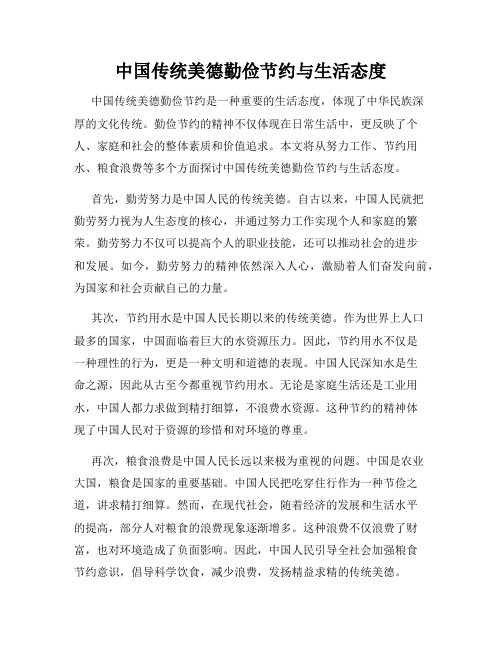 中国传统美德勤俭节约与生活态度

中国传统美德勤俭节约是一种重要的生活态度，体现了中华民族深厚的文化传统。勤俭节约的精神不仅体现在日常生活中，更反映了个人、家庭和社会的整体素质和价值追求。本文将从努力工作、节约用水、粮食浪费等多个方面探讨中国传统美德勤俭节约与生活态度。

首先，勤劳努力是中国人民的传统美德。自古以来，中国人民就把勤劳努力视为人生态度的核心，并通过努力工作实现个人和家庭的繁荣。勤劳努力不仅可以提高个人的职业技能，还可以推动社会的进步和发展。如今，勤劳努力的精神依然深入人心，激励着人们奋发向前，为国家和社会贡献自己的力量。

其次，节约用水是中国人民长期以来的传统美德。作为世界上人口最多的国家，中国面临着巨大的水资源压力。因此，节约用水不仅是一种理性的行为，更是一种文明和道德的表现。中国人民深知水是生命之源，因此从古至今都重视节约用水。无论是家庭生活还是工业用水，中国人都力求做到精打细算，不浪费水资源。这种节约的精神体现了中国人民对于资源的珍惜和对环境的尊重。

再次，粮食浪费是中国人民长远以来极为重视的问题。中国是农业大国，粮食是国家的重要基础。中国人民把吃穿住行作为一种节俭之道，讲求精打细算。然而，在现代社会，随着经济的发展和生活水平的提高，部分人对粮食的浪费现象逐渐增多。这种浪费不仅浪费了财富，也对环境造成了负面影响。因此，中国人民引导全社会加强粮食节约意识，倡导科学饮食，减少浪费，发扬精益求精的传统美德。